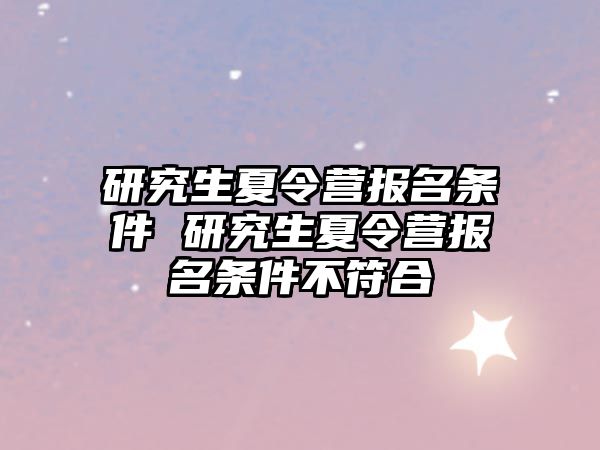 研究生夏令营报名条件 研究生夏令营报名条件不符合